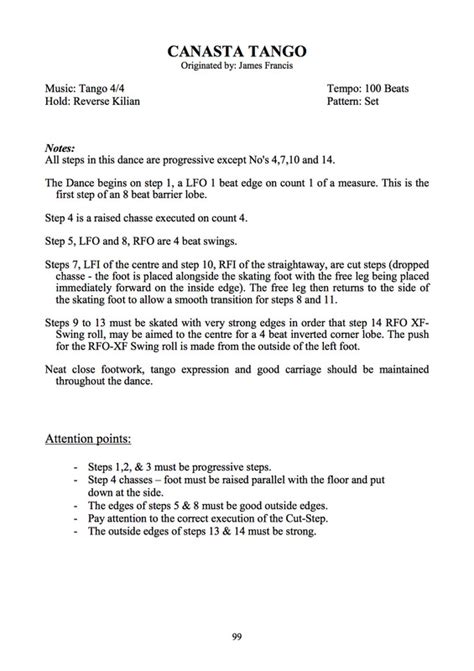 CANASTA TANGO
Originated by: James Francis

Music: Tango 4/4
Hold: Reverse Kilian

Tempo: 100 Beats
Pattern: Set

Notes:
All steps in this dance are progressive except No's 4,7,10 and 14.

The Dance begins on step 1, a LFO 1 beat edge on count 1 of a measure. This is the first step of an 8 beat barrier lobe.

Step 4 is a raised chasse executed on count 4.

Step 5, LFO and 8, RFO are 4 beat swings.

Steps 7, LFI of the centre and step 10, RFI of the straightaway, are cut steps (dropped chasse - the foot is placed alongside the skating foot with the free leg being placed immediately forward on the inside edge). The free leg then returns to the side of the skating foot to allow a smooth transition for steps 8 and 11.

Steps 9 to 13 must be skated with very strong edges in order that step 14 RFO XF-Swing roll, may be aimed to the centre for a 4 beat inverted corner lobe. The push for the RFO-XF Swing roll is made from the outside of the left foot.

Neat close footwork, tango expression and good carriage should be maintained throughout the dance.

Attention points:

- Steps 1,2, & 3 must be progressive steps.
- Step 4 chasses – foot must be raised parallel with the floor and put down at the side.
- The edges of steps 5 & 8 must be good outside edges.
- Pay attention to the correct execution of the Cut-Step.
- The outside edges of steps 13 & 14 must be strong.

99